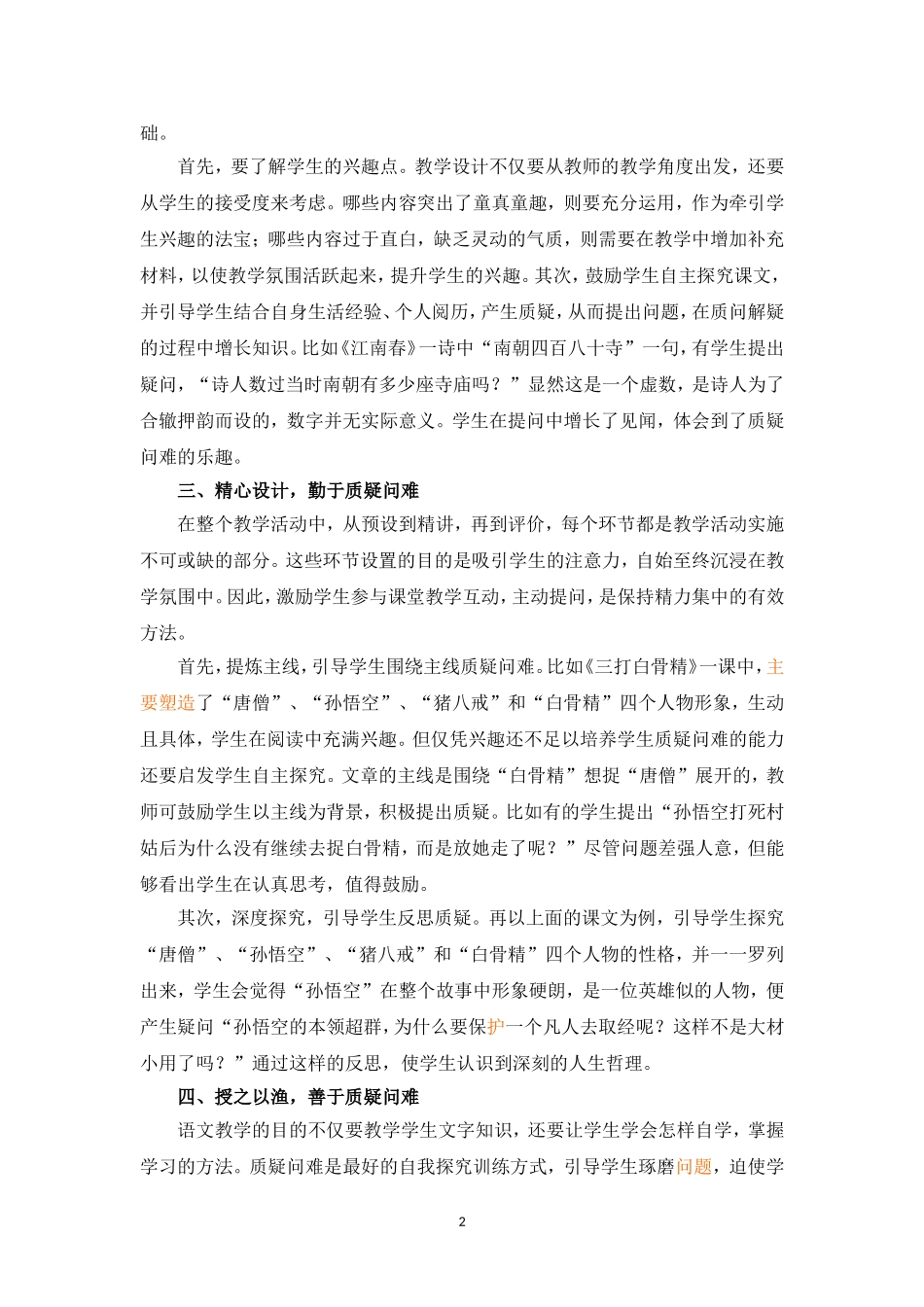 础。

首先，要了解学生的兴趣点。教学设计不仅要从教师的教学角度出发，还要从学生的接受度来考虑。哪些内容突出了童真童趣，则要充分运用，作为牵引学生兴趣的法宝；哪些内容过于直白，缺乏灵动的气质，则需要在教学中增加补充材料，以使教学氛围活跃起来，提升学生的兴趣。其次，鼓励学生自主探究课文，并引导学生结合自身生活经验、个人阅历，产生质疑，从而提出问题，在质问解疑的过程中增长知识。比如《江南春》一诗中“南朝四百八十寺”一句，有学生提出疑问，“诗人数过当时南朝有多少座寺庙吗？”显然这是一个虚数，是诗人为了合辙押韵而设的，数字并无实际意义。学生在提问中增长了见闻，体会到了质疑问难的乐趣。

三、精心设计，勤于质疑问难

在整个教学活动中，从预设到精讲，再到评价，每个环节都是教学活动实施不可或缺的部分。这些环节设置的目的是吸引学生的注意力，自始至终沉浸在教学氛围中。因此，激励学生参与课堂教学互动，主动提问，是保持精力集中的有效方法。

首先，提炼主线，引导学生围绕主线质疑问难。比如《三打白骨精》一课中，主要塑造了“唐僧”、“孙悟空”、“猪八戒”和“白骨精”四个人物形象，生动且具体，学生在阅读中充满兴趣。但仅凭兴趣还不足以培养学生质疑问难的能力还要启发学生自主探究。文章的主线是围绕“白骨精”想捉“唐僧”展开的，教师可鼓励学生以主线为背景，积极提出质疑。比如有的学生提出“孙悟空打死村姑后为什么没有继续去捉白骨精，而是放她走了呢？”尽管问题差强人意，但能够看出学生在认真思考，值得鼓励。

其次，深度探究，引导学生反思质疑。再以上面的课文为例，引导学生探究“唐僧”、“孙悟空”、“猪八戒”和“白骨精”四个人物的性格，并一一罗列出来，学生会觉得“孙悟空”在整个故事中形象硬朗，是一位英雄似的人物，便产生疑问“孙悟空的本领超群，为什么要保护一个凡人去取经呢？这样不是大材小用了吗？”通过这样的反思，使学生认识到深刻的人生哲理。

四、授之以渔，善于质疑问难

语文教学的目的不仅要教学学生文字知识，还要让学生学会怎样自学，掌握学习的方法。质疑问难是最好的自我探究训练方式，引导学生琢磨问题，迫使学

2